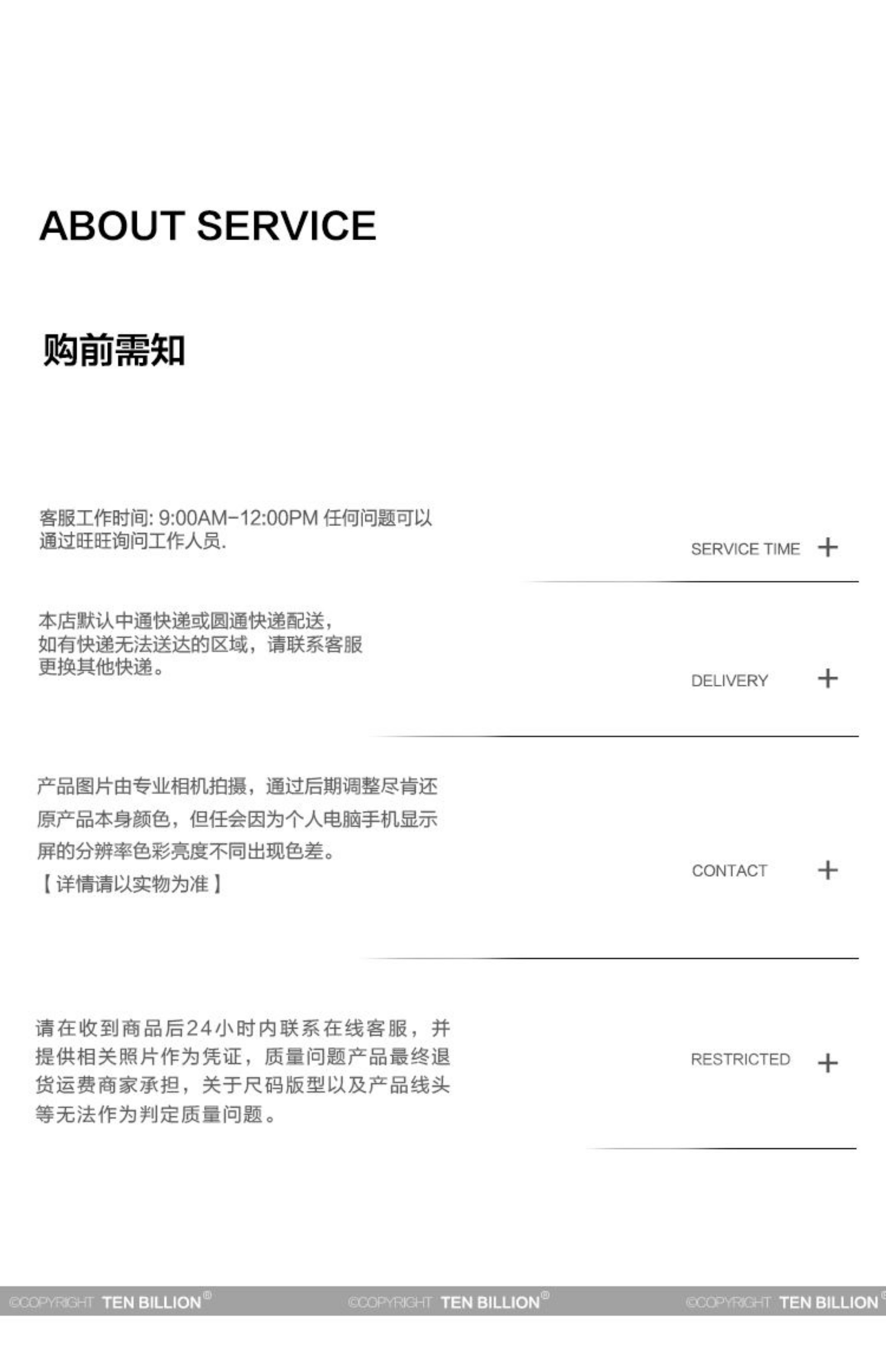 ABOUT SERVICE

购前需知

客服工作时间: 9:00AM-12:00PM 任何问题可以通过旺旺询问工作人员.

SERVICE TIME +

本店默认中通快递或圆通快递配送，如有快递无法送达的区域，请联系客服更换其他快递。

DELIVERY +

产品图片由专业相机拍摄，通过后期调整尽肯还原产品本身颜色，但任会因为个人电脑手机显示屏的分辨率色彩亮度不同出现色差。
【详情请以实物为准】

CONTACT +

请在收到商品后24小时内联系在线客服，并提供相关照片作为凭证，质量问题产品最终退货运费商家承担，关于尺码版型以及产品线头等无法作为判定质量问题。

RESTRICTED +

©COPYRIGHT TEN BILLION® ©COPYRIGHT TEN BILLION® ©COPYRIGHT TEN BILLION